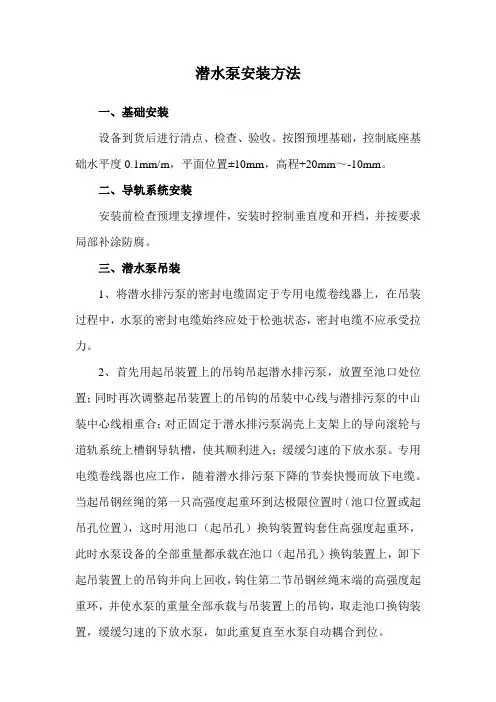 潜水泵安装方法

一、基础安装

设备到货后进行清点、检查、验收。按图预埋基础，控制底座基础水平度 0.1mm/m，平面位置±10mm，高程+20mm～-10mm。

二、导轨系统安装

安装前检查预埋支撑埋件，安装时控制垂直度和开档，并按要求局部补涂防腐。

三、潜水泵吊装

1、将潜水排污泵的密封电缆固定于专用电缆卷线器上，在吊装过程中，水泵的密封电缆始终应处于松弛状态，密封电缆不应承受拉力。

2、首先用起吊装置上的吊钩吊起潜水排污泵，放置至池口处位置；同时再次调整起吊装置上的吊钩的吊装中心线与潜排污泵的中山装中心线相重合；对正固定于潜水排污泵涡壳上支架上的导向滚轮与道轨系统上槽钢导轨槽，使其顺利进入；缓缓匀速的下放水泵。专用电缆卷线器也应工作，随着潜水排污泵下降的节奏快慢而放下电缆。当起吊钢丝绳的第一只高强度起重环到达极限位置时（池口位置或起吊孔位置），这时用池口（起吊孔）换钩装置钩套住高强度起重环，此时水泵设备的全部重量都承载在池口（起吊孔）换钩装置上，卸下起吊装置上的吊钩并向上回收，钩住第二节吊钢丝绳末端的高强度起重环，并使水泵的重量全部承载与吊装置上的吊钩，取走池口换钩装置，缓缓匀速的下放水泵，如此重复直至水泵自动耦合到位。